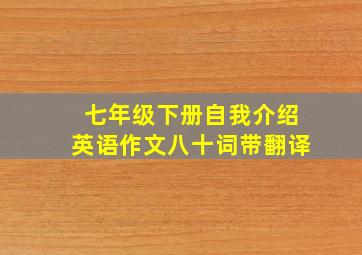 七年级下册自我介绍
英语作文八十词带翻译